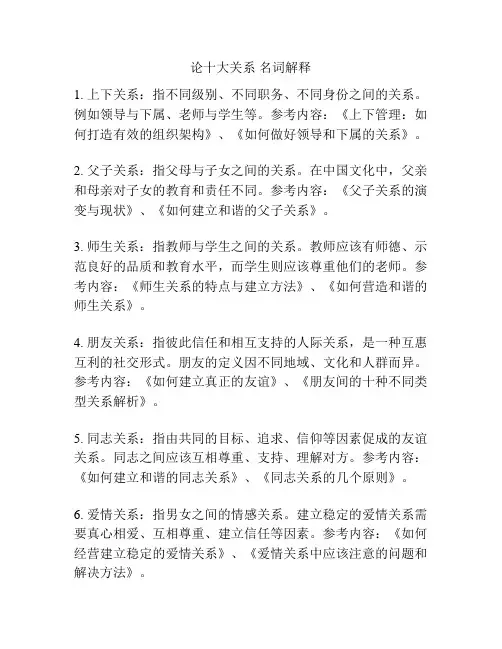 论十大关系 名词解释

1. 上下关系：指不同级别、不同职务、不同身份之间的关系。例如领导与下属、老师与学生等。参考内容：《上下管理：如何打造有效的组织架构》、《如何做好领导和下属的关系》。

2. 父子关系：指父母与子女之间的关系。在中国文化中，父亲和母亲对子女的教育和责任不同。参考内容：《父子关系的演变与现状》、《如何建立和谐的父子关系》。

3. 师生关系：指教师与学生之间的关系。教师应该有师德、示范良好的品质和教育水平，而学生则应该尊重他们的老师。参考内容：《师生关系的特点与建立方法》、《如何营造和谐的师生关系》。

4. 朋友关系：指彼此信任和相互支持的人际关系，是一种互惠互利的社交形式。朋友的定义因不同地域、文化和人群而异。参考内容：《如何建立真正的友谊》、《朋友间的十种不同类型关系解析》。

5. 同志关系：指由共同的目标、追求、信仰等因素促成的友谊关系。同志之间应该互相尊重、支持、理解对方。参考内容：《如何建立和谐的同志关系》、《同志关系的几个原则》。

6. 爱情关系：指男女之间的情感关系。建立稳定的爱情关系需要真心相爱、互相尊重、建立信任等因素。参考内容：《如何经营建立稳定的爱情关系》、《爱情关系中应该注意的问题和解决方法》。